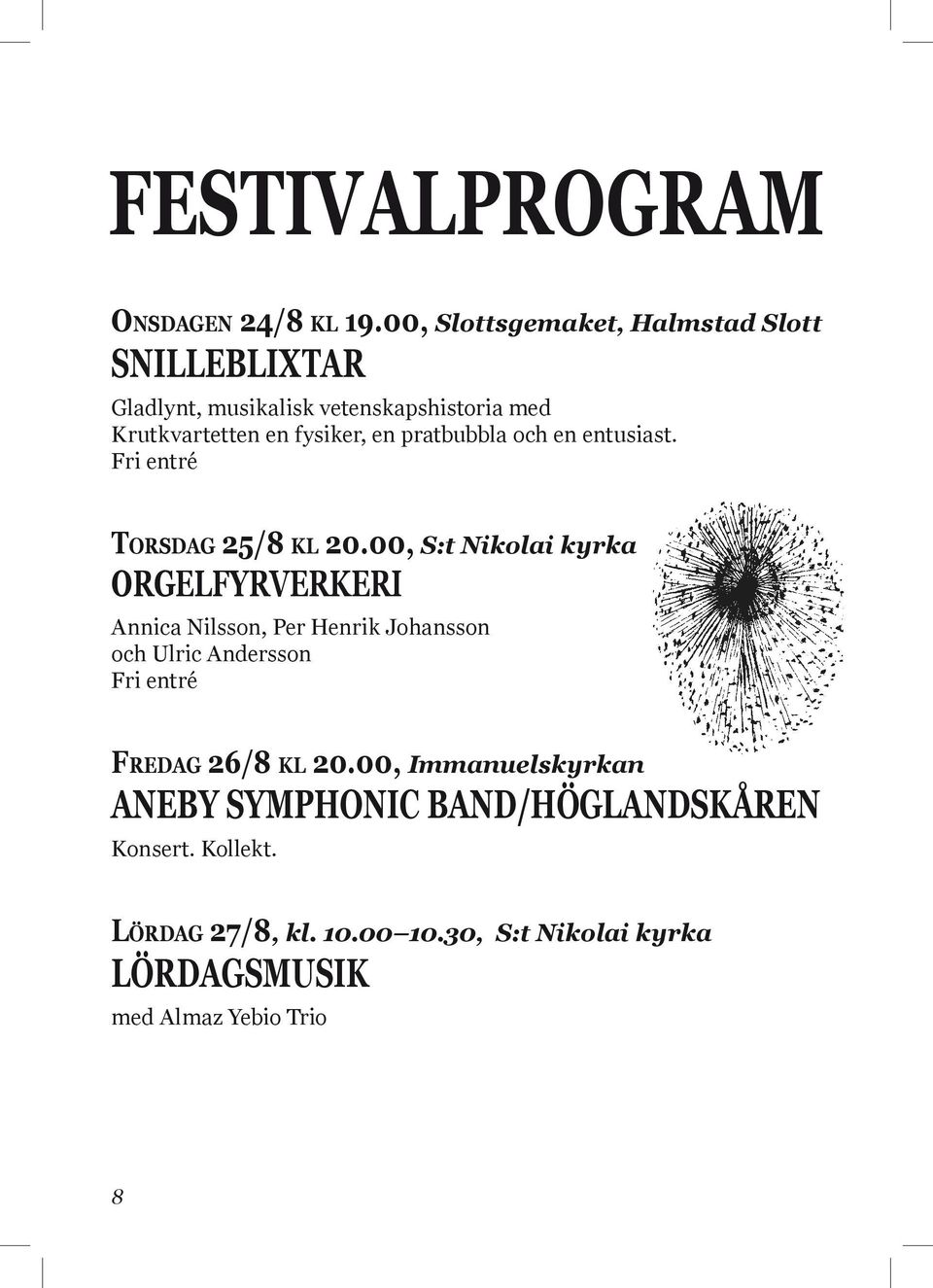 FESTIVALPROGRAM

ONSDAGEN 24/8 KL 19.00, Slottsgemaket, Halmstad Slott
SNILLEBLIXTAR
Gladlynt, musikalisk vetenskapshistoria med Krutkvartetten en fysiker, en pratbubbla och en entusiast.
Fri entré

TORSDAG 25/8 KL 20.00, S:t Nikolai kyrka
ORGELFYRVERKERI
Annica Nilsson, Per Henrik Johansson och Ulric Andersson
Fri entré

FREDAG 26/8 KL 20.00, Immanuelskyrkan
ANEBY SYMPHONIC BAND/HÖGLANDSKÅREN
Konsert. Kollekt.

LÖRDAG 27/8, kl. 10.00–10.30, S:t Nikolai kyrka
LÖRDAGSMUSIK
med Almaz Yebio Trio

8